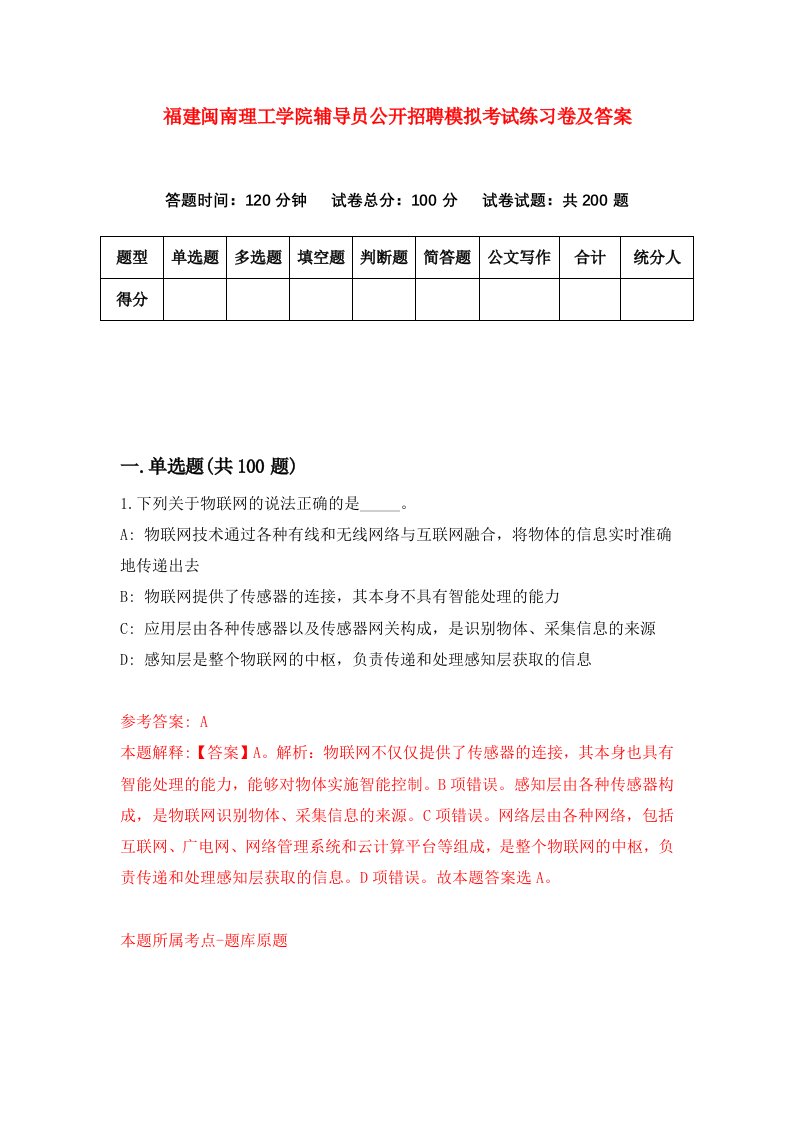 福建闽南理工学院辅导员公开招聘模拟考试练习卷及答案

答题时间：120 分钟　试卷总分：100 分　试卷试题：共 200 题

| 题型 | 单选题 | 多选题 | 填空题 | 判断题 | 简答题 | 公文写作 | 合计 | 统分人 |
|---|---|---|---|---|---|---|---|---|
| 得分 | | | | | | | | |

一.单选题(共 100 题)

1.下列关于物联网的说法正确的是_____。
A: 物联网技术通过各种有线和无线网络与互联网融合，将物体的信息实时准确地传递出去
B: 物联网提供了传感器的连接，其本身不具有智能处理的能力
C: 应用层由各种传感器以及传感器网关构成，是识别物体、采集信息的来源
D: 感知层是整个物联网的中枢，负责传递和处理感知层获取的信息

参考答案: A
本题解释:【答案】A。解析：物联网不仅仅提供了传感器的连接，其本身也具有智能处理的能力，能够对物体实施智能控制。B 项错误。感知层由各种传感器构成，是物联网识别物体、采集信息的来源。C 项错误。网络层由各种网络，包括互联网、广电网、网络管理系统和云计算平台等组成，是整个物联网的中枢，负责传递和处理感知层获取的信息。D 项错误。故本题答案选 A。

本题所属考点-题库原题